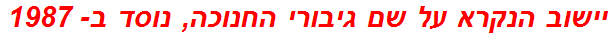 יישוב הנקרא על שם גיבורי החנוכה, נוסד ב- 1987